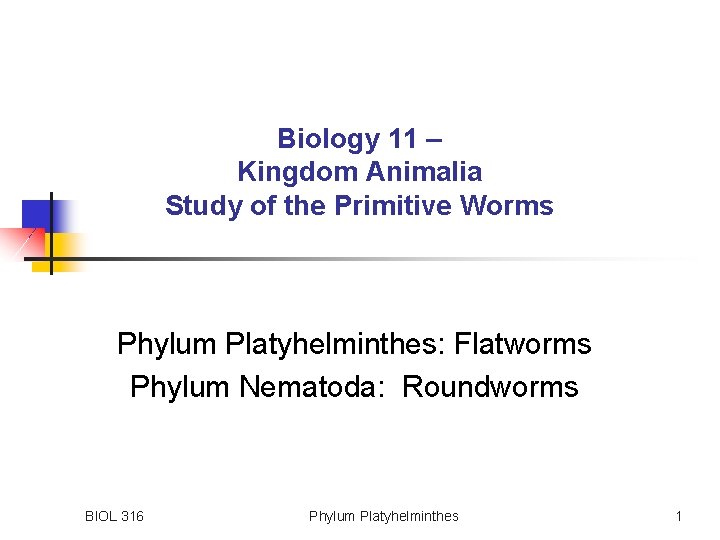 Biology 11 –
Kingdom Animalia
Study of the Primitive Worms

Phylum Platyhelminthes: Flatworms
Phylum Nematoda: Roundworms

BIOL 316 Phylum Platyhelminthes 1